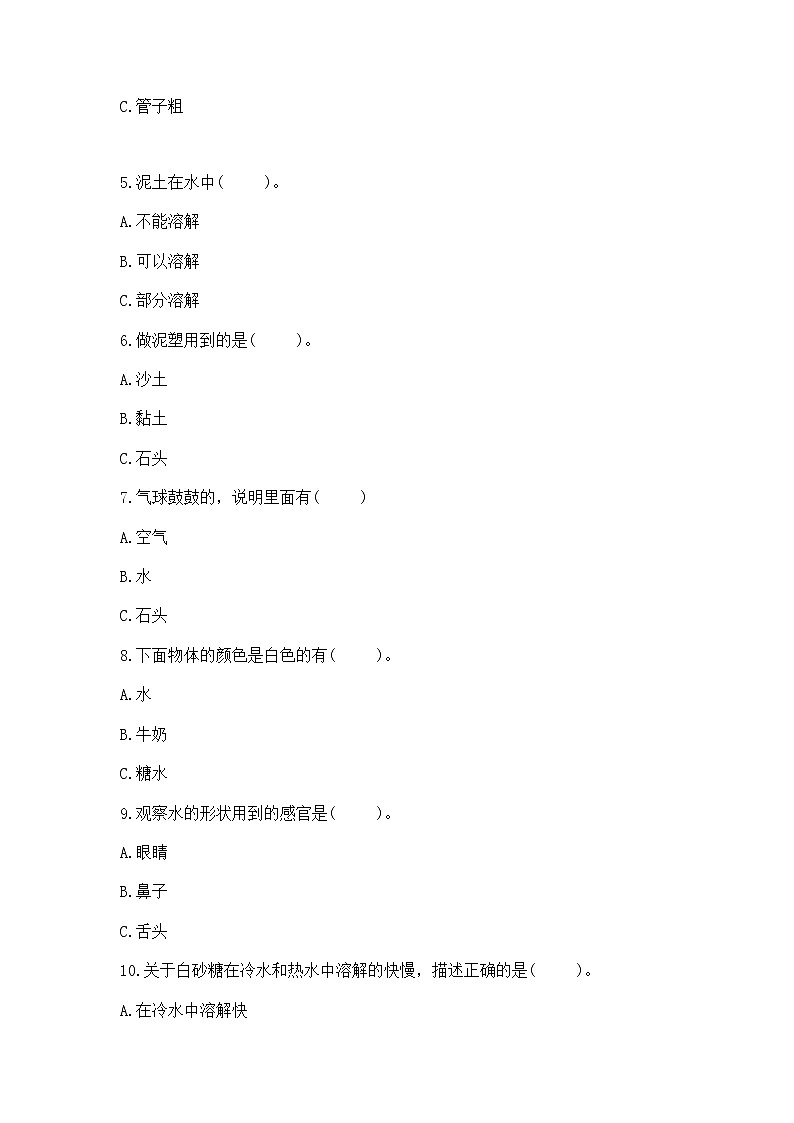 C.管子粗

5.泥土在水中(　　)。

A.不能溶解

B.可以溶解

C.部分溶解

6.做泥塑用到的是(　　)。

A.沙土

B.黏土

C.石头

7.气球鼓鼓的，说明里面有(　　)

A.空气

B.水

C.石头

8.下面物体的颜色是白色的有(　　)。

A.水

B.牛奶

C.糖水

9.观察水的形状用到的感官是(　　)。

A.眼睛

B.鼻子

C.舌头

10.关于白砂糖在冷水和热水中溶解的快慢，描述正确的是(　　)。

A.在冷水中溶解快